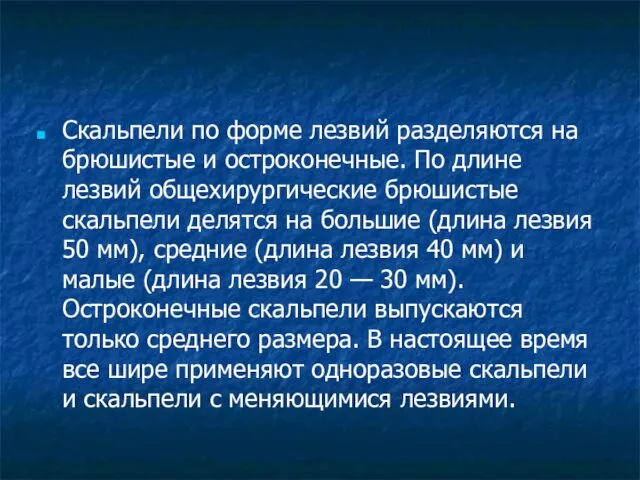 Скальпели по форме лезвий разделяются на брюшистые и остроконечные. По длине лезвий общехирургические брюшистые скальпели делятся на большие (длина лезвия 50 мм), средние (длина лезвия 40 мм) и малые (длина лезвия 20 — 30 мм). Остроконечные скальпели выпускаются только среднего размера. В настоящее время все шире применяют одноразовые скальпели и скальпели с меняющимися лезвиями.